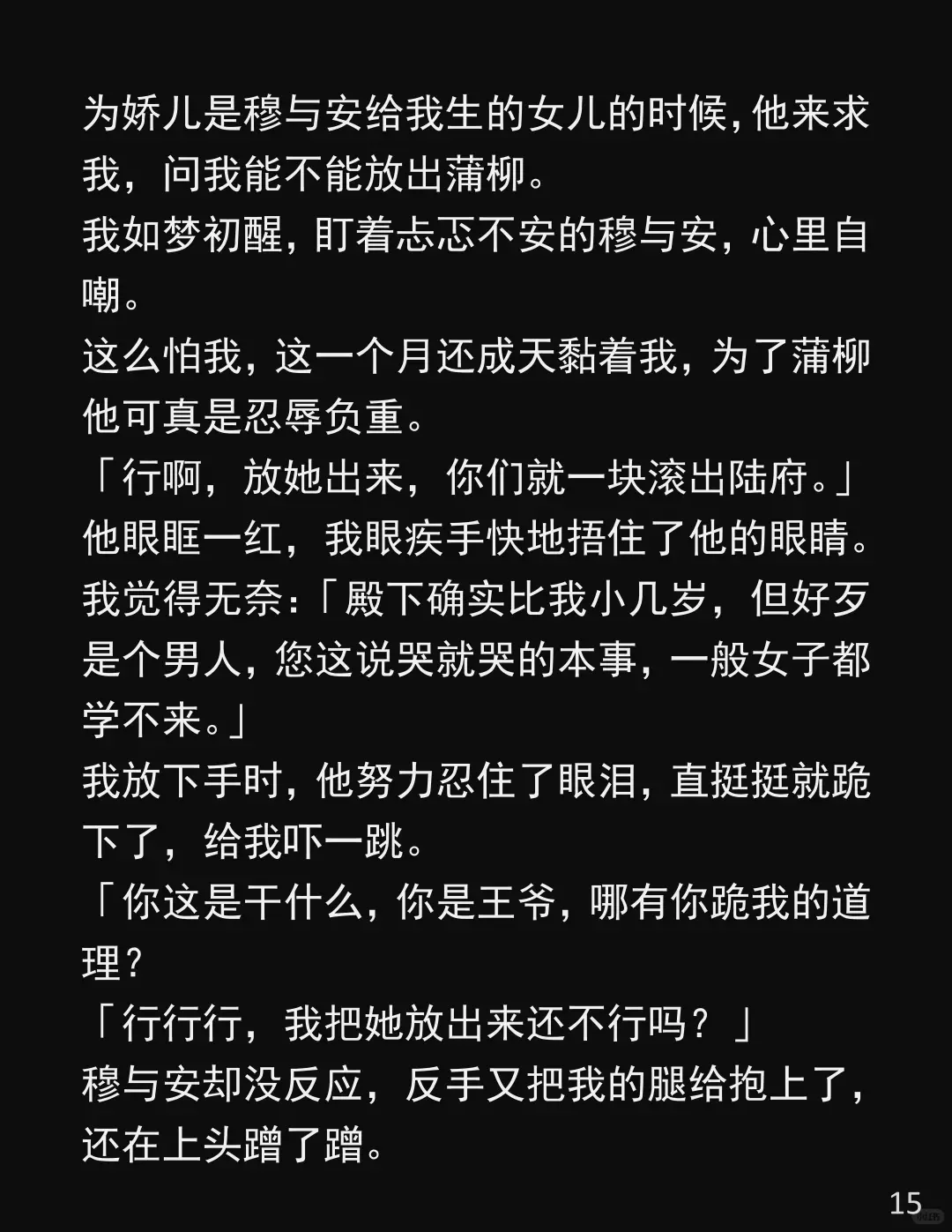 为娇儿是穆与安给我生的女儿的时候，他来求我，问我能不能放出蒲柳。
我如梦初醒，盯着忐忑不安的穆与安，心里自嘲。
这么怕我，这一个月还成天黏着我，为了蒲柳他可真是忍辱负重。
「行啊，放她出来，你们就一块滚出陆府。」
他眼眶一红，我眼疾手快地捂住了他的眼睛。
我觉得无奈：「殿下确实比我小几岁，但好歹是个男人，您这说哭就哭的本事，一般女子都学不来。」
我放下手时，他努力忍住了眼泪，直挺挺就跪下了，给我吓一跳。
「你这是干什么，你是王爷，哪有你跪我的道理？
「行行行，我把她放出来还不行吗？」
穆与安却没反应，反手又把我的腿给抱上了，还在上头蹭了蹭。

15